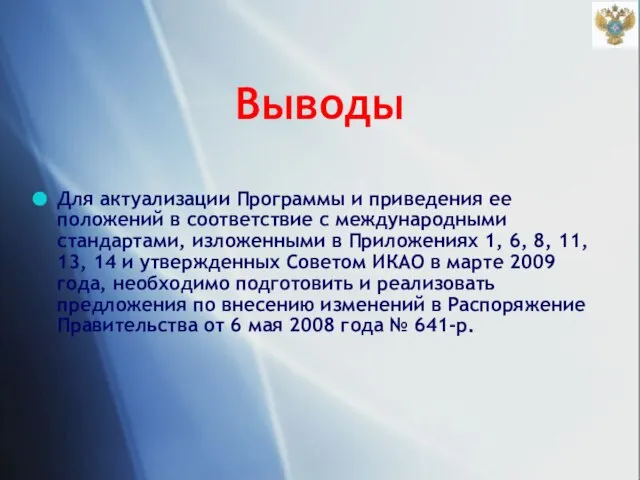 Выводы

Для актуализации Программы и приведения ее положений в соответствие с международными стандартами, изложенными в Приложениях 1, 6, 8, 11, 13, 14 и утвержденных Советом ИКАО в марте 2009 года, необходимо подготовить и реализовать предложения по внесению изменений в Распоряжение Правительства от 6 мая 2008 года № 641-р.